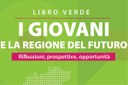 LIBRO VERDE
I GIOVANI
E LA REGIONE DEL FUTURO
Riflessioni, prospettive, opportunità